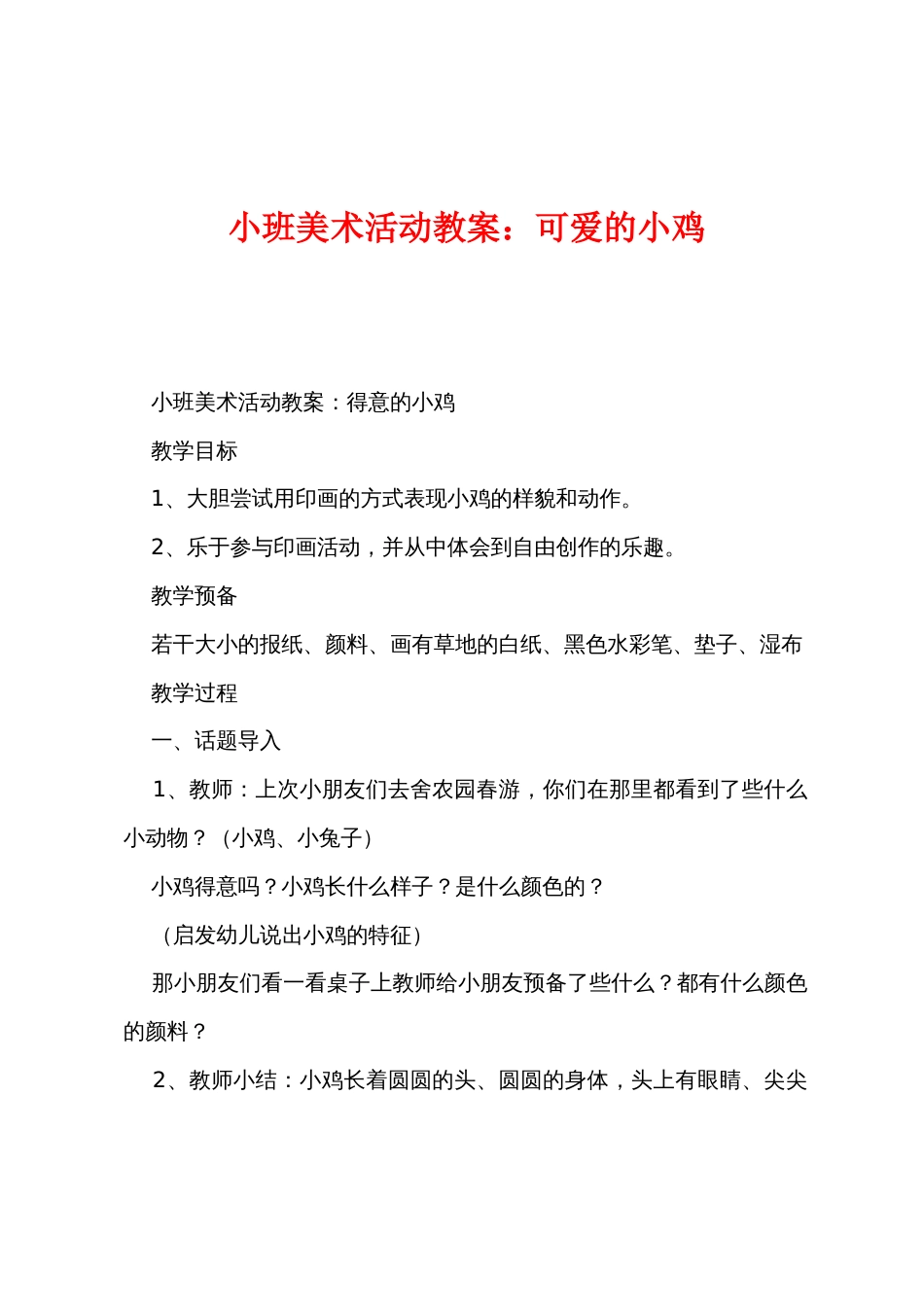 小班美术活动教案：可爱的小鸡

小班美术活动教案：得意的小鸡

教学目标

1、大胆尝试用印画的方式表现小鸡的样貌和动作。

2、乐于参与印画活动，并从中体会到自由创作的乐趣。

教学预备

若干大小的报纸、颜料、画有草地的白纸、黑色水彩笔、垫子、湿布

教学过程

一、话题导入

1、教师：上次小朋友们去舍农园春游，你们在那里都看到了些什么小动物？（小鸡、小兔子）

小鸡得意吗？小鸡长什么样子？是什么颜色的？

（启发幼儿说出小鸡的特征）

那小朋友们看一看桌子上教师给小朋友预备了些什么？都有什么颜色的颜料？

2、教师小结：小鸡长着圆圆的头、圆圆的身体，头上有眼睛、尖尖